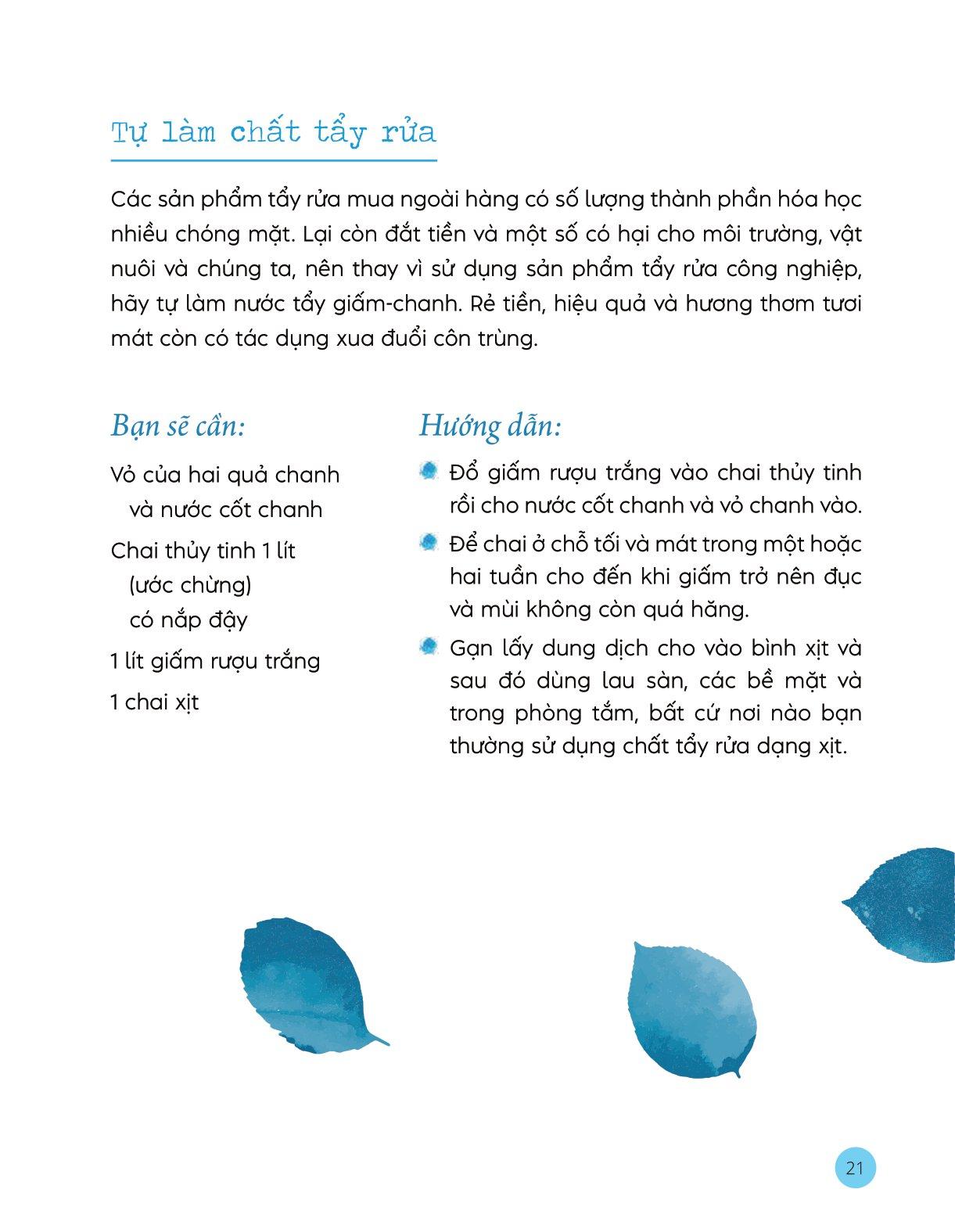 Tự làm chất tẩy rửa

Các sản phẩm tẩy rửa mua ngoài hàng có số lượng thành phần hóa học nhiều chóng mặt. Lại còn đắt tiền và một số có hại cho môi trường, vật nuôi và chúng ta, nên thay vì sử dụng sản phẩm tẩy rửa công nghiệp, hãy tự làm nước tẩy giấm-chanh. Rẻ tiền, hiệu quả và hương thơm tươi mát còn có tác dụng xua đuổi côn trùng.

Bạn sẽ cần:

Vỏ của hai quả chanh và nước cốt chanh

Chai thủy tinh 1 lít (ước chừng) có nắp đậy

1 lít giấm rượu trắng

1 chai xịt

Hướng dẫn:

Đổ giấm rượu trắng vào chai thủy tinh rồi cho nước cốt chanh và vỏ chanh vào.

Để chai ở chỗ tối và mát trong một hoặc hai tuần cho đến khi giấm trở nên đục và mùi không còn quá hăng.

Gạn lấy dung dịch cho vào bình xịt và sau đó dùng lau sàn, các bề mặt và trong phòng tắm, bất cứ nơi nào bạn thường sử dụng chất tẩy rửa dạng xịt.

21